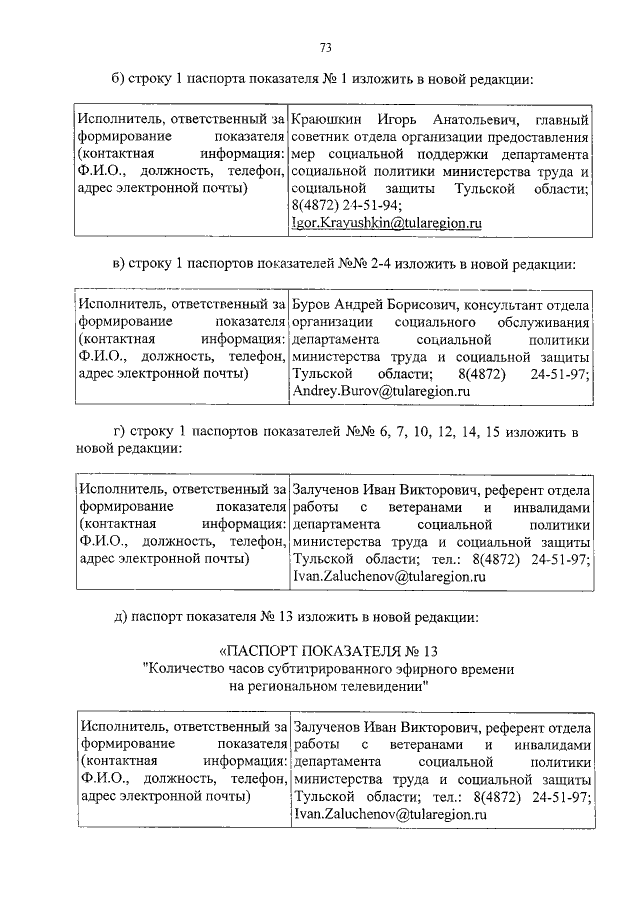 73

б) строку 1 паспорта показателя № 1 изложить в новой редакции:

| Исполнитель, ответственный за формирование показателя (контактная информация: Ф.И.О., должность, телефон, адрес электронной почты) | Краюшкин Игорь Анатольевич, главный советник отдела организации предоставления мер социальной поддержки департамента социальной политики министерства труда и социальной защиты Тульской области; 8(4872) 24-51-94; Igor.Krayushkin@tularegion.ru |
|---|---|

в) строку 1 паспортов показателей №№ 2-4 изложить в новой редакции:

| Исполнитель, ответственный за формирование показателя (контактная информация: Ф.И.О., должность, телефон, адрес электронной почты) | Буров Андрей Борисович, консультант отдела организации социального обслуживания департамента социальной политики министерства труда и социальной защиты Тульской области; 8(4872) 24-51-97; Andrey.Burov@tularegion.ru |
|---|---|

г) строку 1 паспортов показателей №№ 6, 7, 10, 12, 14, 15 изложить в новой редакции:

| Исполнитель, ответственный за формирование показателя (контактная информация: Ф.И.О., должность, телефон, адрес электронной почты) | Залученов Иван Викторович, референт отдела работы с ветеранами и инвалидами департамента социальной политики министерства труда и социальной защиты Тульской области; тел.: 8(4872) 24-51-97; Ivan.Zaluchenov@tularegion.ru |
|---|---|

д) паспорт показателя № 13 изложить в новой редакции:

«ПАСПОРТ ПОКАЗАТЕЛЯ № 13
"Количество часов субтитрированного эфирного времени на региональном телевидении"

| Исполнитель, ответственный за формирование показателя (контактная информация: Ф.И.О., должность, телефон, адрес электронной почты) | Залученов Иван Викторович, референт отдела работы с ветеранами и инвалидами департамента социальной политики министерства труда и социальной защиты Тульской области; тел.: 8(4872) 24-51-97; Ivan.Zaluchenov@tularegion.ru |
|---|---|